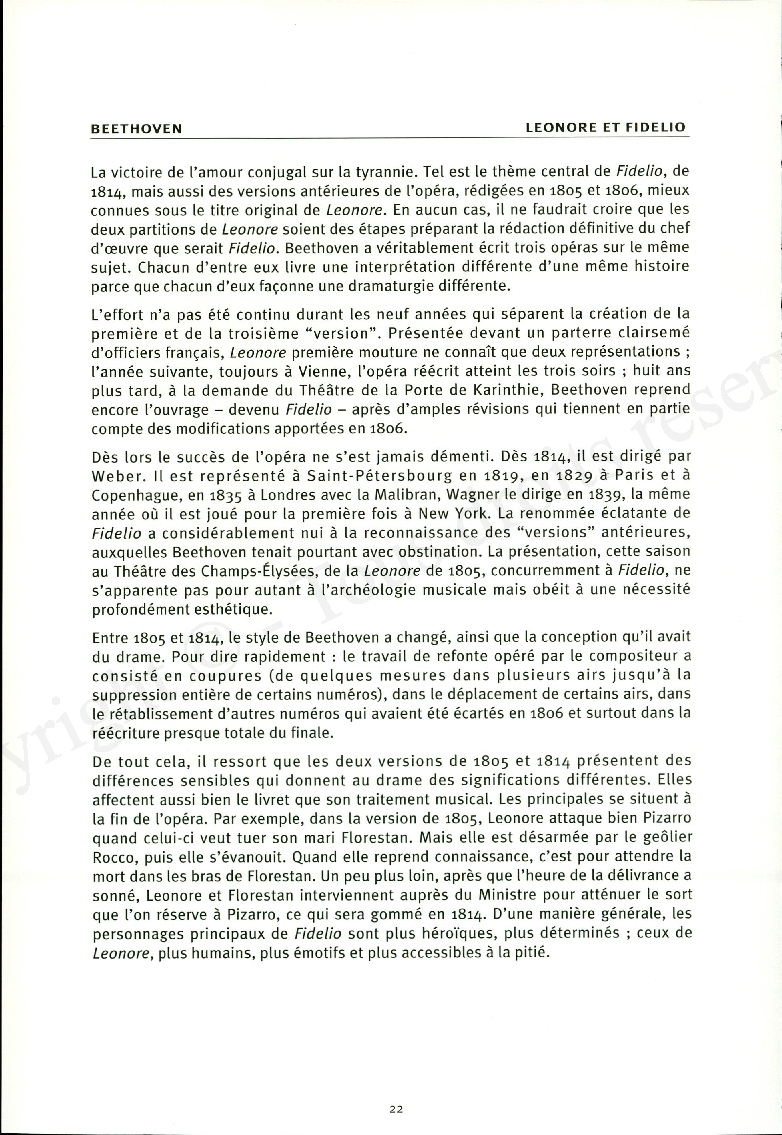 BEETHOVEN LEONORE ET FIDELIO

La victoire de l'amour conjugal sur la tyrannie. Tel est le thème central de Fidelio, de 1814, mais aussi des versions antérieures de l'opéra, rédigées en 1805 et 1806, mieux connues sous le titre original de Leonore. En aucun cas, il ne faudrait croire que les deux partitions de Leonore soient des étapes préparant la rédaction définitive du chef d'œuvre que serait Fidelio. Beethoven a véritablement écrit trois opéras sur le même sujet. Chacun d'entre eux livre une interprétation différente d'une même histoire parce que chacun d'eux façonne une dramaturgie différente.

L'effort n'a pas été continu durant les neuf années qui séparent la création de la première et de la troisième "version". Présentée devant un parterre clairsemé d'officiers français, Leonore première mouture ne connaît que deux représentations ; l'année suivante, toujours à Vienne, l'opéra réécrit atteint les trois soirs ; huit ans plus tard, à la demande du Théâtre de la Porte de Karinthie, Beethoven reprend encore l'ouvrage – devenu Fidelio – après d'amples révisions qui tiennent en partie compte des modifications apportées en 1806.

Dès lors le succès de l'opéra ne s'est jamais démenti. Dès 1814, il est dirigé par Weber. Il est représenté à Saint-Pétersbourg en 1819, en 1829 à Paris et à Copenhague, en 1835 à Londres avec la Malibran, Wagner le dirige en 1839, la même année où il est joué pour la première fois à New York. La renommée éclatante de Fidelio a considérablement nui à la reconnaissance des "versions" antérieures, auxquelles Beethoven tenait pourtant avec obstination. La présentation, cette saison au Théâtre des Champs-Élysées, de la Leonore de 1805, concurremment à Fidelio, ne s'apparente pas pour autant à l'archéologie musicale mais obéit à une nécessité profondément esthétique.

Entre 1805 et 1814, le style de Beethoven a changé, ainsi que la conception qu'il avait du drame. Pour dire rapidement : le travail de refonte opéré par le compositeur a consisté en coupures (de quelques mesures dans plusieurs airs jusqu'à la suppression entière de certains numéros), dans le déplacement de certains airs, dans le rétablissement d'autres numéros qui avaient été écartés en 1806 et surtout dans la réécriture presque totale du finale.

De tout cela, il ressort que les deux versions de 1805 et 1814 présentent des différences sensibles qui donnent au drame des significations différentes. Elles affectent aussi bien le livret que son traitement musical. Les principales se situent à la fin de l'opéra. Par exemple, dans la version de 1805, Leonore attaque bien Pizarro quand celui-ci veut tuer son mari Florestan. Mais elle est désarmée par le geôlier Rocco, puis elle s'évanouit. Quand elle reprend connaissance, c'est pour attendre la mort dans les bras de Florestan. Un peu plus loin, après que l'heure de la délivrance a sonné, Leonore et Florestan interviennent auprès du Ministre pour atténuer le sort que l'on réserve à Pizarro, ce qui sera gommé en 1814. D'une manière générale, les personnages principaux de Fidelio sont plus héroïques, plus déterminés ; ceux de Leonore, plus humains, plus émotifs et plus accessibles à la pitié.

22